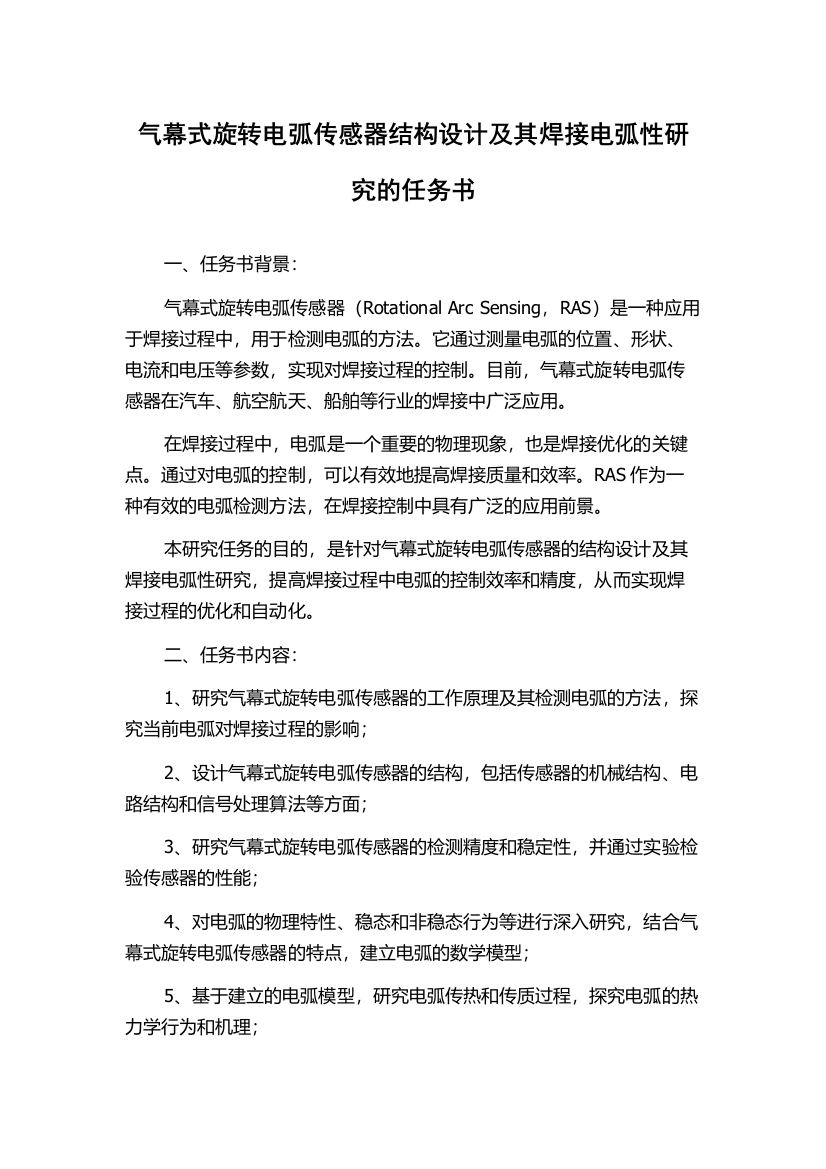 气幕式旋转电弧传感器结构设计及其焊接电弧性研究的任务书

一、任务书背景：

气幕式旋转电弧传感器（Rotational Arc Sensing，RAS）是一种应用于焊接过程中，用于检测电弧的方法。它通过测量电弧的位置、形状、电流和电压等参数，实现对焊接过程的控制。目前，气幕式旋转电弧传感器在汽车、航空航天、船舶等行业的焊接中广泛应用。

在焊接过程中，电弧是一个重要的物理现象，也是焊接优化的关键点。通过对电弧的控制，可以有效地提高焊接质量和效率。RAS 作为一种有效的电弧检测方法，在焊接控制中具有广泛的应用前景。

本研究任务的目的，是针对气幕式旋转电弧传感器的结构设计及其焊接电弧性研究，提高焊接过程中电弧的控制效率和精度，从而实现焊接过程的优化和自动化。

二、任务书内容：

1、研究气幕式旋转电弧传感器的工作原理及其检测电弧的方法，探究当前电弧对焊接过程的影响；

2、设计气幕式旋转电弧传感器的结构，包括传感器的机械结构、电路结构和信号处理算法等方面；

3、研究气幕式旋转电弧传感器的检测精度和稳定性，并通过实验检验传感器的性能；

4、对电弧的物理特性、稳态和非稳态行为等进行深入研究，结合气幕式旋转电弧传感器的特点，建立电弧的数学模型；

5、基于建立的电弧模型，研究电弧传热和传质过程，探究电弧的热力学行为和机理；